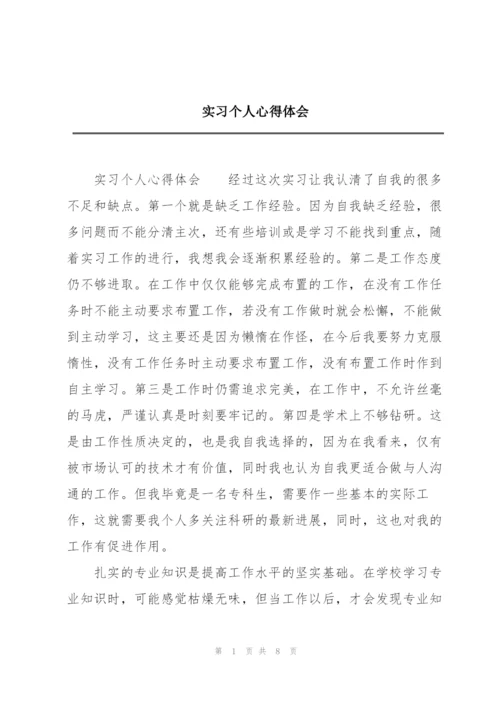 实习个人心得体会

实习个人心得体会　　经过这次实习让我认清了自我的很多不足和缺点。第一个就是缺乏工作经验。因为自我缺乏经验，很多问题而不能分清主次，还有些培训或是学习不能找到重点，随着实习工作的进行，我想我会逐渐积累经验的。第二是工作态度仍不够进取。在工作中仅仅能够完成布置的工作，在没有工作任务时不能主动要求布置工作，若没有工作做时就会松懈，不能做到主动学习，这主要还是因为懒惰在作怪，在今后我要努力克服惰性，没有工作任务时主动要求布置工作，没有布置工作时作到自主学习。第三是工作时仍需追求完美，在工作中，不允许丝毫的马虎，严谨认真是时刻要牢记的。第四是学术上不够钻研。这是由工作性质决定的，也是我自我选择的，因为在我看来，仅有被市场认可的技术才有价值，同时我也认为自我更适合做与人沟通的工作。但我毕竟是一名专科生，需要作一些基本的实际工作，这就需要我个人多关注科研的最新进展，同时，这也对我的工作有促进作用。

扎实的专业知识是提高工作水平的坚实基础。在学校学习专业知识时，可能感觉枯燥无味，但当工作以后，才会发现专业知

第 1 页 共 8 页